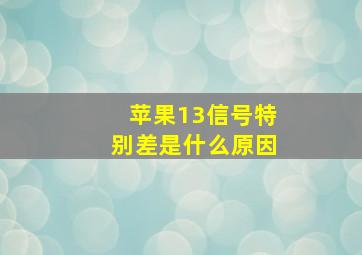 苹果13信号特别差是什么原因